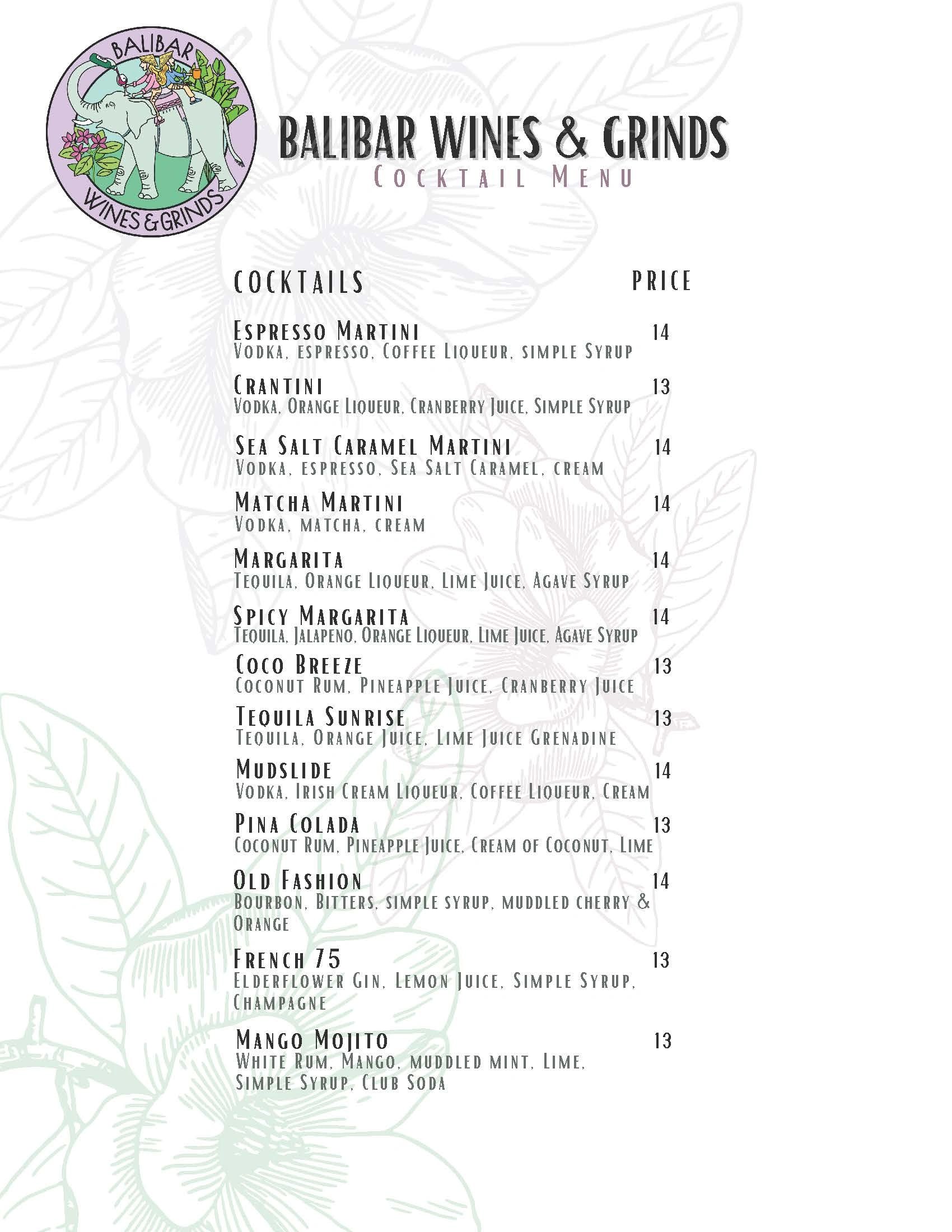 BALIBAR
WINES & GRINDS

BALIBAR WINES & GRINDS
COCKTAIL MENU

COCKTAILS PRICE

ESPRESSO MARTINI 14
VODKA, ESPRESSO, COFFEE LIQUEUR, SIMPLE SYRUP

CRANTINI 13
VODKA, ORANGE LIQUEUR, CRANBERRY JUICE, SIMPLE SYRUP

SEA SALT CARAMEL MARTINI 14
VODKA, ESPRESSO, SEA SALT CARAMEL, CREAM

MATCHA MARTINI 14
VODKA, MATCHA, CREAM

MARGARITA 14
TEQUILA, ORANGE LIQUEUR, LIME JUICE, AGAVE SYRUP

SPICY MARGARITA 14
TEQUILA, JALAPENO, ORANGE LIQUEUR, LIME JUICE, AGAVE SYRUP

COCO BREEZE 13
COCONUT RUM, PINEAPPLE JUICE, CRANBERRY JUICE

TEQUILA SUNRISE 13
TEQUILA, ORANGE JUICE, LIME JUICE GRENADINE

MUDSLIDE 14
VODKA, IRISH CREAM LIQUEUR, COFFEE LIQUEUR, CREAM

PINA COLADA 13
COCONUT RUM, PINEAPPLE JUICE, CREAM OF COCONUT, LIME

OLD FASHION 14
BOURBON, BITTERS, SIMPLE SYRUP, MUDDLED CHERRY & ORANGE

FRENCH 75 13
ELDERFLOWER GIN, LEMON JUICE, SIMPLE SYRUP, CHAMPAGNE

MANGO MOJITO 13
WHITE RUM, MANGO, MUDDLED MINT, LIME, SIMPLE SYRUP, CLUB SODA